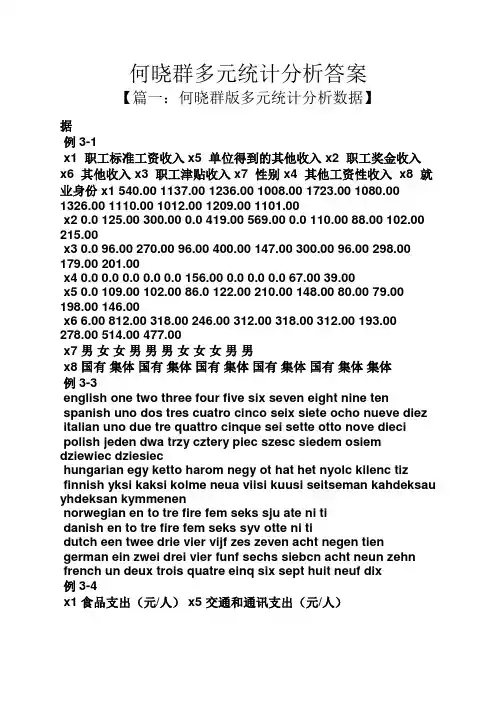 何晓群多元统计分析答案

【篇一：何晓群版多元统计分析数据】

据

例 3-1

x1 职工标准工资收入 x5 单位得到的其他收入 x2 职工奖金收入 x6 其他收入 x3 职工津贴收入 x7 性别 x4 其他工资性收入 x8 就业身份 x1 540.00 1137.00 1236.00 1008.00 1723.00 1080.00 1326.00 1110.00 1012.00 1209.00 1101.00

x2 0.0 125.00 300.00 0.0 419.00 569.00 0.0 110.00 88.00 102.00 215.00

x3 0.0 96.00 270.00 96.00 400.00 147.00 300.00 96.00 298.00 179.00 201.00

x4 0.0 0.0 0.0 0.0 0.0 156.00 0.0 0.0 0.0 67.00 39.00

x5 0.0 109.00 102.00 86.0 122.00 210.00 148.00 80.00 79.00 198.00 146.00

x6 6.00 812.00 318.00 246.00 312.00 318.00 312.00 193.00 278.00 514.00 477.00

x7 男 女 女 男 男 男 女 女 女 男 男

x8 国有 集体 国有 集体 国有 集体 国有 集体 国有 集体 集体

例 3-3

english one two three four five six seven eight nine ten

spanish uno dos tres cuatro cinco seix siete ocho nueve diez

italian uno due tre quattro cinque sei sette otto nove dieci

polish jeden dwa trzy cztery piec szesc siedem osiem dziewiec dziesiec

hungarian egy ketto harom negy ot hat het nyolc kilenc tiz

finnish yksi kaksi kolme neua viisi kuusi seitseman kahdeksau yhdeksan kymmenen

norwegian en to tre fire fem seks sju ate ni ti

danish en to tre fire fem seks syv otte ni ti

dutch een twee drie vier vijf zes zeven acht negen tien

german ein zwei drei vier funf sechs siebcn acht neun zehn

french un deux trois quatre einq six sept huit neuf dix

例 3-4

x1 食品支出（元/人） x5 交通和通讯支出（元/人）